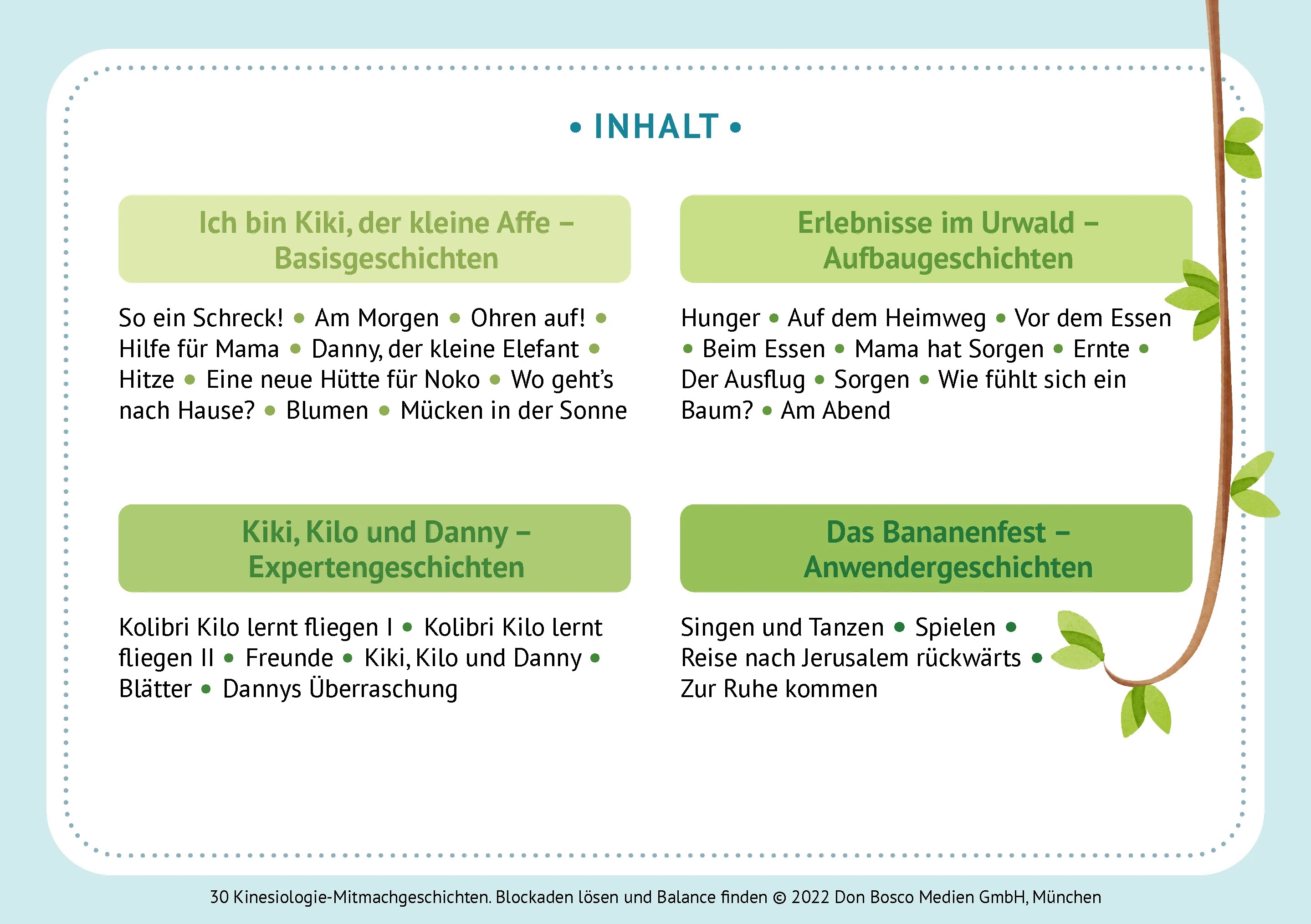 • INHALT •

Ich bin Kiki, der kleine Affe – Basisgeschichten

So ein Schreck! • Am Morgen • Ohren auf! • Hilfe für Mama • Danny, der kleine Elefant • Hitze • Eine neue Hütte für Noko • Wo geht's nach Hause? • Blumen • Mücken in der Sonne

Erlebnisse im Urwald – Aufbaugeschichten

Hunger • Auf dem Heimweg • Vor dem Essen • Beim Essen • Mama hat Sorgen • Ernte • Der Ausflug • Sorgen • Wie fühlt sich ein Baum? • Am Abend

Kiki, Kilo und Danny – Expertengeschichten

Kolibri Kilo lernt fliegen I • Kolibri Kilo lernt fliegen II • Freunde • Kiki, Kilo und Danny • Blätter • Dannys Überraschung

Das Bananenfest – Anwendergeschichten

Singen und Tanzen • Spielen • Reise nach Jerusalem rückwärts • Zur Ruhe kommen

30 Kinesiologie-Mitmachgeschichten. Blockaden lösen und Balance finden © 2022 Don Bosco Medien GmbH, München